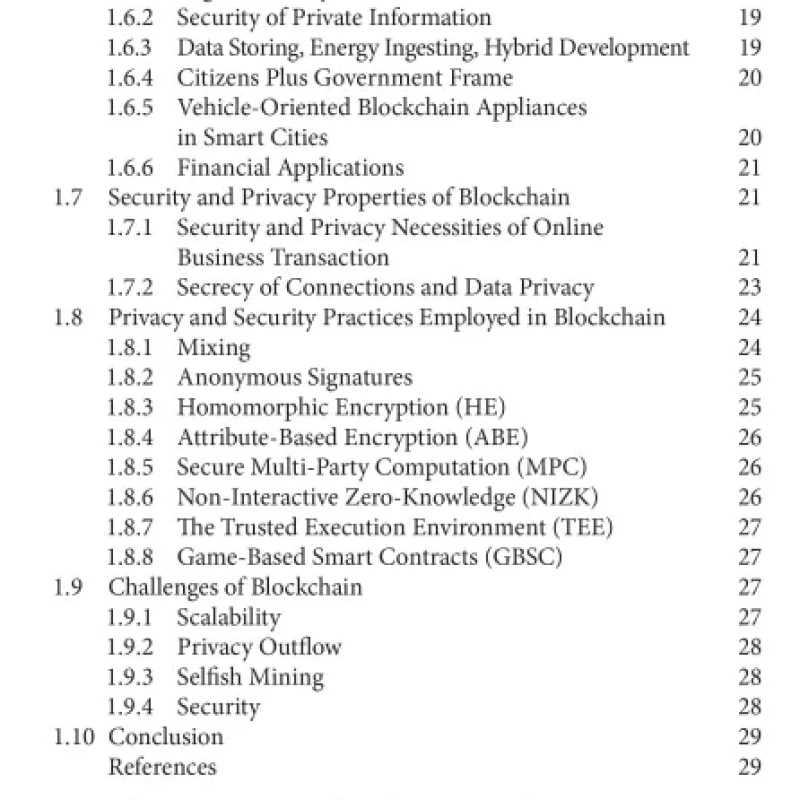 1.6.2 Security of Private Information 19
1.6.3 Data Storing, Energy Ingesting, Hybrid Development 19
1.6.4 Citizens Plus Government Frame 20
1.6.5 Vehicle-Oriented Blockchain Appliances in Smart Cities 20
1.6.6 Financial Applications 21
1.7 Security and Privacy Properties of Blockchain 21
1.7.1 Security and Privacy Necessities of Online Business Transaction 21
1.7.2 Secrecy of Connections and Data Privacy 23
1.8 Privacy and Security Practices Employed in Blockchain 24
1.8.1 Mixing 24
1.8.2 Anonymous Signatures 25
1.8.3 Homomorphic Encryption (HE) 25
1.8.4 Attribute-Based Encryption (ABE) 26
1.8.5 Secure Multi-Party Computation (MPC) 26
1.8.6 Non-Interactive Zero-Knowledge (NIZK) 26
1.8.7 The Trusted Execution Environment (TEE) 27
1.8.8 Game-Based Smart Contracts (GBSC) 27
1.9 Challenges of Blockchain 27
1.9.1 Scalability 27
1.9.2 Privacy Outflow 28
1.9.3 Selfish Mining 28
1.9.4 Security 28
1.10 Conclusion 29
References 29